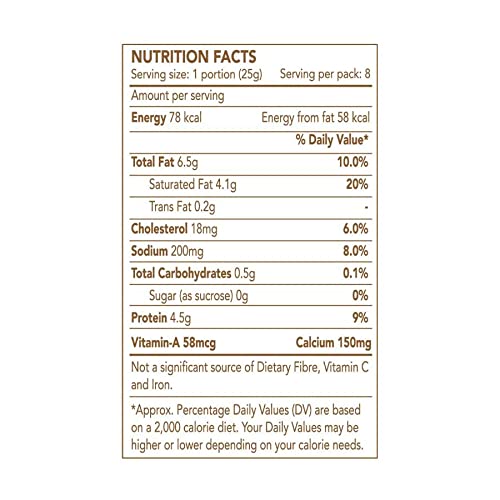 NUTRITION FACTS
Serving size: 1 portion (25g)    Serving per pack: 8

Amount per serving

Energy 78 kcal    Energy from fat 58 kcal

% Daily Value*

Total Fat 6.5g    10.0%

Saturated Fat 4.1g    20%

Trans Fat 0.2g    -

Cholesterol 18mg    6.0%

Sodium 200mg    8.0%

Total Carbohydrates 0.5g    0.1%

Sugar (as sucrose) 0g    0%

Protein 4.5g    9%

Vitamin-A 58mcg    Calcium 150mg

Not a significant source of Dietary Fibre, Vitamin C and Iron.

*Approx. Percentage Daily Values (DV) are based on a 2,000 calorie diet. Your Daily Values may be higher or lower depending on your calorie needs.